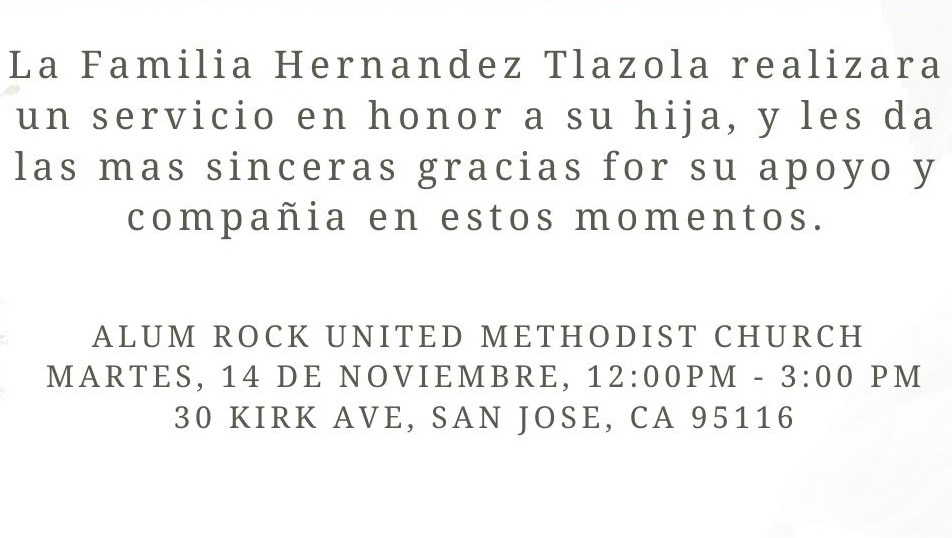 La Familia Hernandez Tlazola realizara un servicio en honor a su hija, y les da las mas sinceras gracias for su apoyo y compañia en estos momentos.

ALUM ROCK UNITED METHODIST CHURCH
MARTES, 14 DE NOVIEMBRE, 12:00PM - 3:00 PM
30 KIRK AVE, SAN JOSE, CA 95116